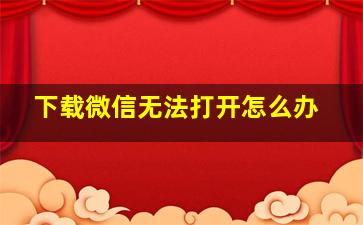 下载微信无法打开怎么办